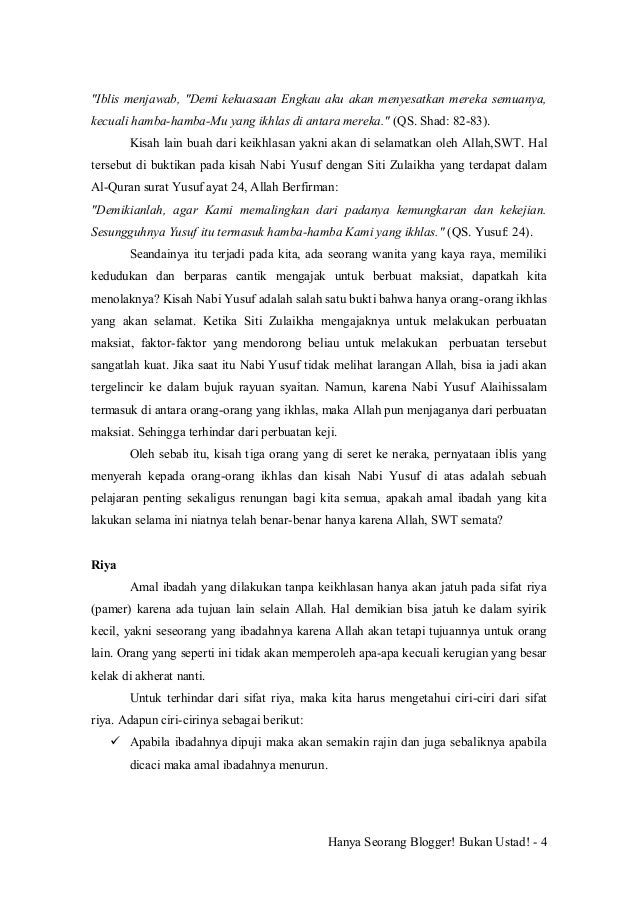 "Iblis menjawab, "Demi kekuasaan Engkau aku akan menyesatkan mereka semuanya, kecuali hamba-hamba-Mu yang ikhlas di antara mereka." (QS. Shad: 82-83).

Kisah lain buah dari keikhlasan yakni akan di selamatkan oleh Allah,SWT. Hal tersebut di buktikan pada kisah Nabi Yusuf dengan Siti Zulaikha yang terdapat dalam Al-Quran surat Yusuf ayat 24, Allah Berfirman:

"Demikianlah, agar Kami memalingkan dari padanya kemungkaran dan kekejian. Sesungguhnya Yusuf itu termasuk hamba-hamba Kami yang ikhlas." (QS. Yusuf: 24).

Seandainya itu terjadi pada kita, ada seorang wanita yang kaya raya, memiliki kedudukan dan berparas cantik mengajak untuk berbuat maksiat, dapatkah kita menolaknya? Kisah Nabi Yusuf adalah salah satu bukti bahwa hanya orang-orang ikhlas yang akan selamat. Ketika Siti Zulaikha mengajaknya untuk melakukan perbuatan maksiat, faktor-faktor yang mendorong beliau untuk melakukan perbuatan tersebut sangatlah kuat. Jika saat itu Nabi Yusuf tidak melihat larangan Allah, bisa ia jadi akan tergelincir ke dalam bujuk rayuan syaitan. Namun, karena Nabi Yusuf Alaihissalam termasuk di antara orang-orang yang ikhlas, maka Allah pun menjaganya dari perbuatan maksiat. Sehingga terhindar dari perbuatan keji.

Oleh sebab itu, kisah tiga orang yang di seret ke neraka, pernyataan iblis yang menyerah kepada orang-orang ikhlas dan kisah Nabi Yusuf di atas adalah sebuah pelajaran penting sekaligus renungan bagi kita semua, apakah amal ibadah yang kita lakukan selama ini niatnya telah benar-benar hanya karena Allah, SWT semata?

Riya

Amal ibadah yang dilakukan tanpa keikhlasan hanya akan jatuh pada sifat riya (pamer) karena ada tujuan lain selain Allah. Hal demikian bisa jatuh ke dalam syirik kecil, yakni seseorang yang ibadahnya karena Allah akan tetapi tujuannya untuk orang lain. Orang yang seperti ini tidak akan memperoleh apa-apa kecuali kerugian yang besar kelak di akherat nanti.

Untuk terhindar dari sifat riya, maka kita harus mengetahui ciri-ciri dari sifat riya. Adapun ciri-cirinya sebagai berikut:

✓ Apabila ibadahnya dipuji maka akan semakin rajin dan juga sebaliknya apabila dicaci maka amal ibadahnya menurun.

Hanya Seorang Blogger! Bukan Ustad! - 4